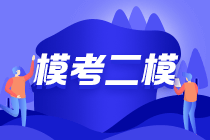 模考二模